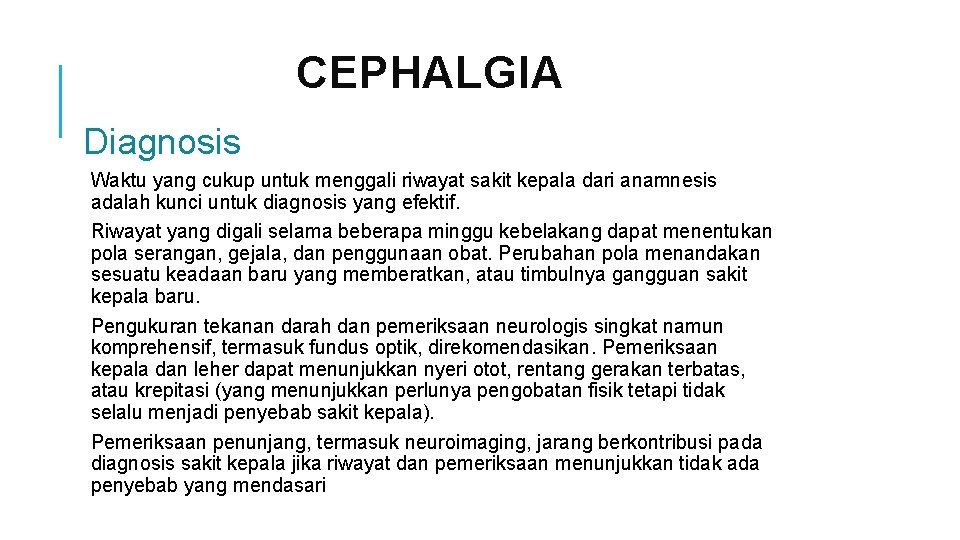 CEPHALGIA

Diagnosis

Waktu yang cukup untuk menggali riwayat sakit kepala dari anamnesis adalah kunci untuk diagnosis yang efektif.

Riwayat yang digali selama beberapa minggu kebelakang dapat menentukan pola serangan, gejala, dan penggunaan obat. Perubahan pola menandakan sesuatu keadaan baru yang memberatkan, atau timbulnya gangguan sakit kepala baru.

Pengukuran tekanan darah dan pemeriksaan neurologis singkat namun komprehensif, termasuk fundus optik, direkomendasikan. Pemeriksaan kepala dan leher dapat menunjukkan nyeri otot, rentang gerakan terbatas, atau krepitasi (yang menunjukkan perlunya pengobatan fisik tetapi tidak selalu menjadi penyebab sakit kepala).

Pemeriksaan penunjang, termasuk neuroimaging, jarang berkontribusi pada diagnosis sakit kepala jika riwayat dan pemeriksaan menunjukkan tidak ada penyebab yang mendasari